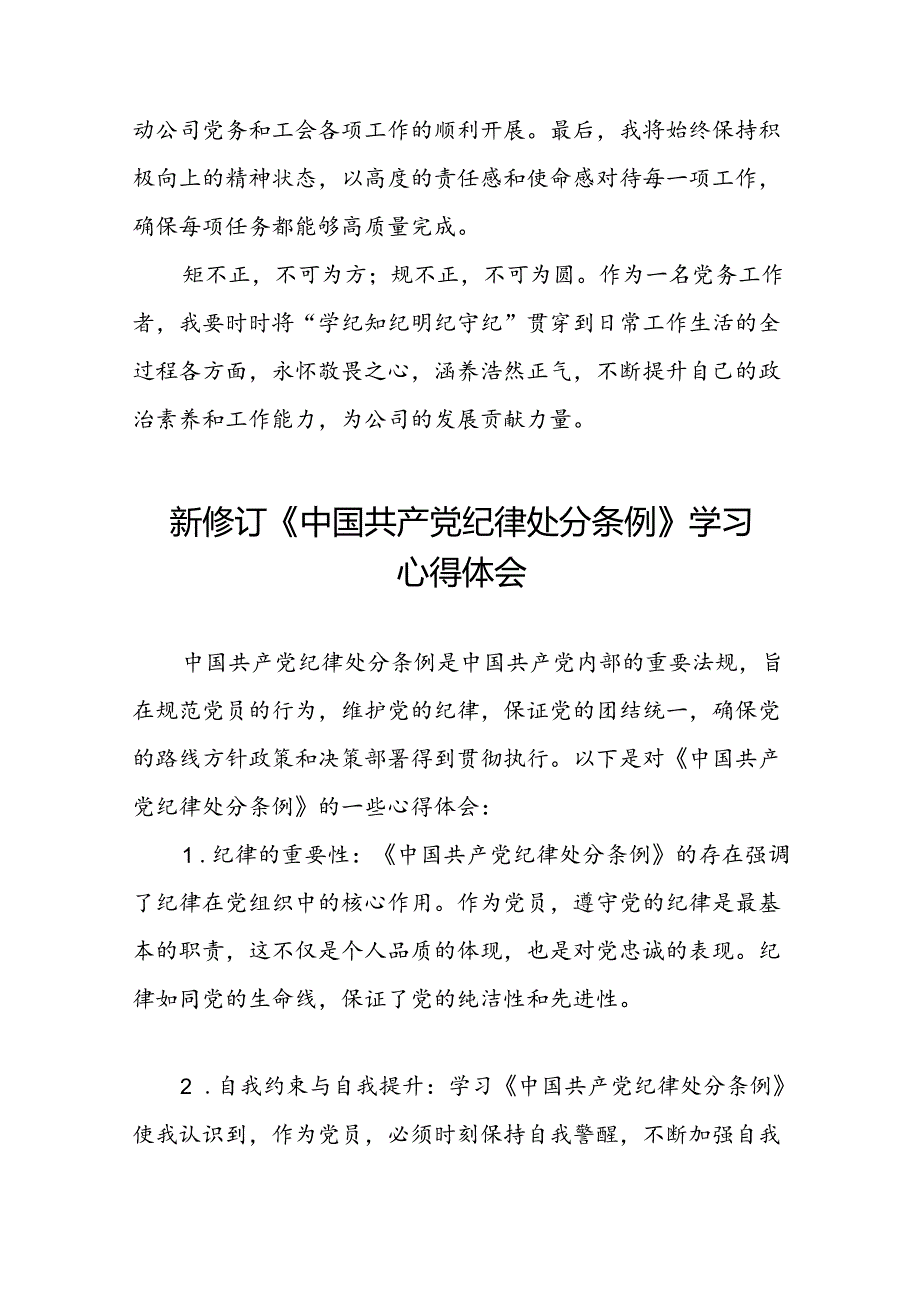 动公司党务和工会各项工作的顺利开展。最后，我将始终保持积极向上的精神状态，以高度的责任感和使命感对待每一项工作，确保每项任务都能够高质量完成。

矩不正，不可为方；规不正，不可为圆。作为一名党务工作者，我要时时将“学纪知纪明纪守纪”贯穿到日常工作生活的全过程各方面，永怀敬畏之心，涵养浩然正气，不断提升自己的政治素养和工作能力，为公司的发展贡献力量。

新修订《中国共产党纪律处分条例》学习心得体会

中国共产党纪律处分条例是中国共产党内部的重要法规，旨在规范党员的行为，维护党的纪律，保证党的团结统一，确保党的路线方针政策和决策部署得到贯彻执行。以下是对《中国共产党纪律处分条例》的一些心得体会：

1.纪律的重要性：《中国共产党纪律处分条例》的存在强调了纪律在党组织中的核心作用。作为党员，遵守党的纪律是最基本的职责，这不仅是个人品质的体现，也是对党忠诚的表现。纪律如同党的生命线，保证了党的纯洁性和先进性。

2.自我约束与自我提升：学习《中国共产党纪律处分条例》使我认识到，作为党员，必须时刻保持自我警醒，不断加强自我